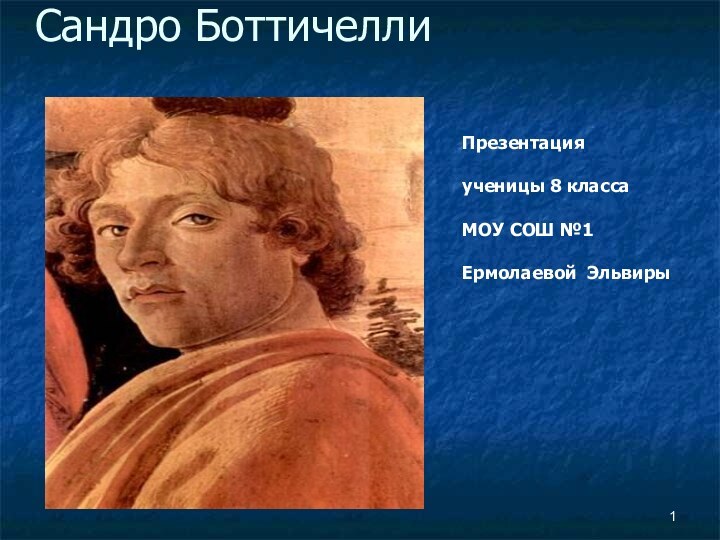 Сандро Боттичелли

Презентация

ученицы 8 класса

МОУ СОШ №1

Ермолаевой Эльвиры

1